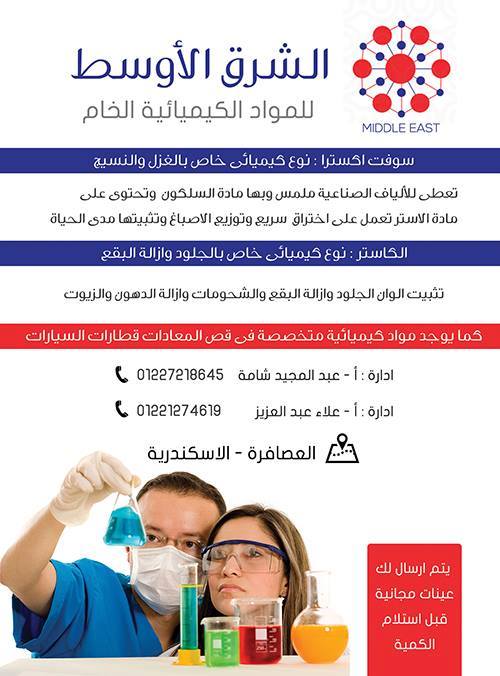 الشرق الأوسط
للمواد الكيميائية الخام

MIDDLE EAST

سوفت اكسترا : نوع كيميائى خاص بالغزل والنسيج

تعطى للألياف الصناعية ملمس وبها مادة السلكون وتحتوى على مادة الاستر تعمل على اختراق سريع وتوزيع الاصباغ وتثبيتها مدى الحياة

الكاستر : نوع كيميائى خاص بالجلود وازالة البقع

تثبيت الوان الجلود وازالة البقع والشحومات وازالة الدهون والزيوت

كما يوجد مواد كيميائية متخصصة فى قص المعادات قطارات السيارات

ادارة : أ - عبد المجيد شامة 01227218645

ادارة : أ - علاء عبد العزيز 01221274619

العصافرة - الاسكندرية

يتم ارسال لك عينات مجانية قبل استلام الكمية